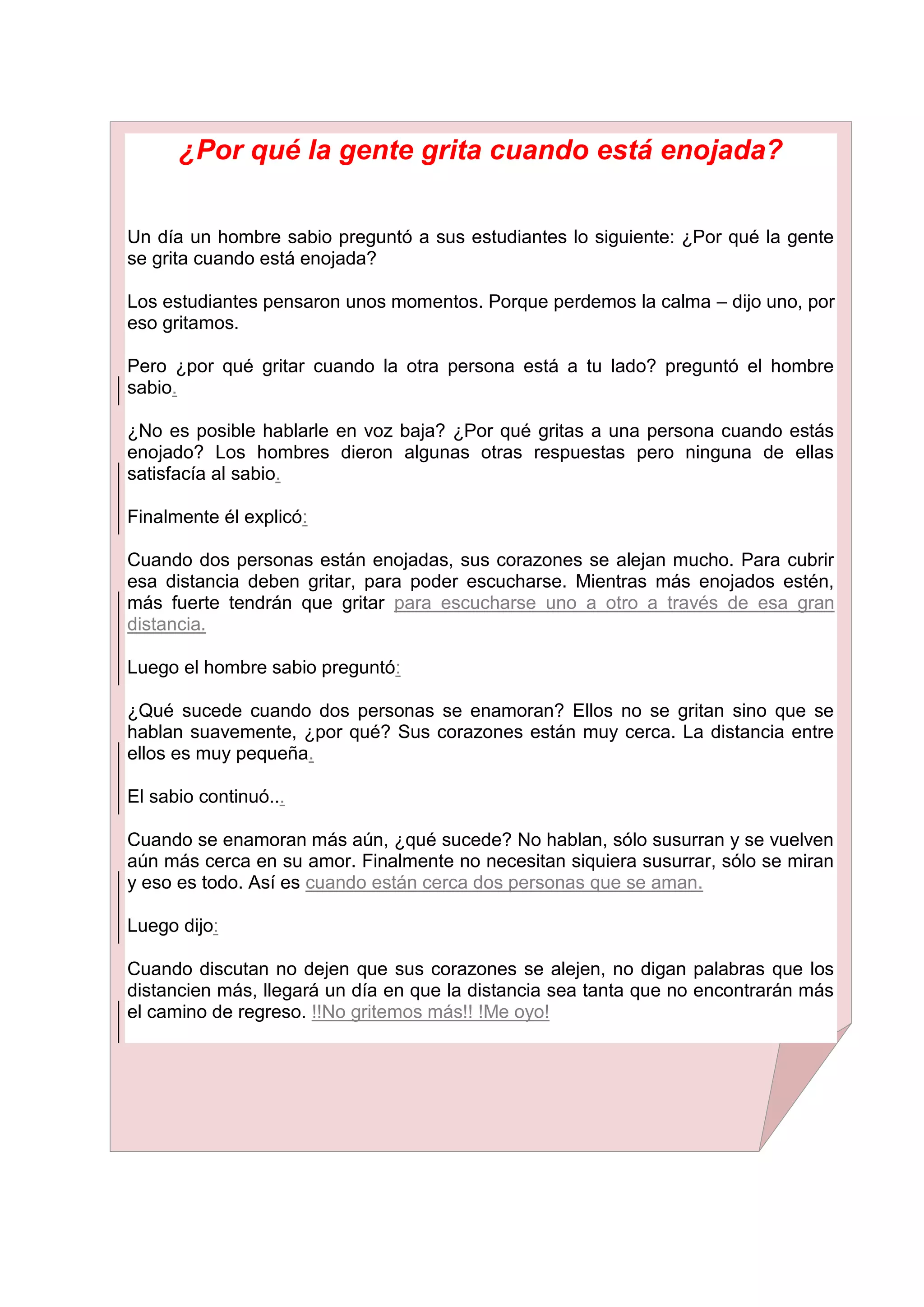 ¿Por qué la gente grita cuando está enojada?

Un día un hombre sabio preguntó a sus estudiantes lo siguiente: ¿Por qué la gente se grita cuando está enojada?

Los estudiantes pensaron unos momentos. Porque perdemos la calma – dijo uno, por eso gritamos.

Pero ¿por qué gritar cuando la otra persona está a tu lado? preguntó el hombre sabio.

¿No es posible hablarle en voz baja? ¿Por qué gritas a una persona cuando estás enojado? Los hombres dieron algunas otras respuestas pero ninguna de ellas satisfacía al sabio.

Finalmente él explicó:

Cuando dos personas están enojadas, sus corazones se alejan mucho. Para cubrir esa distancia deben gritar, para poder escucharse. Mientras más enojados estén, más fuerte tendrán que gritar para escucharse uno a otro a través de esa gran distancia.

Luego el hombre sabio preguntó:

¿Qué sucede cuando dos personas se enamoran? Ellos no se gritan sino que se hablan suavemente, ¿por qué? Sus corazones están muy cerca. La distancia entre ellos es muy pequeña.

El sabio continuó...

Cuando se enamoran más aún, ¿qué sucede? No hablan, sólo susurran y se vuelven aún más cerca en su amor. Finalmente no necesitan siquiera susurrar, sólo se miran y eso es todo. Así es cuando están cerca dos personas que se aman.

Luego dijo:

Cuando discutan no dejen que sus corazones se alejen, no digan palabras que los distancien más, llegará un día en que la distancia sea tanta que no encontrarán más el camino de regreso. !!No gritemos más!! !Me oyo!